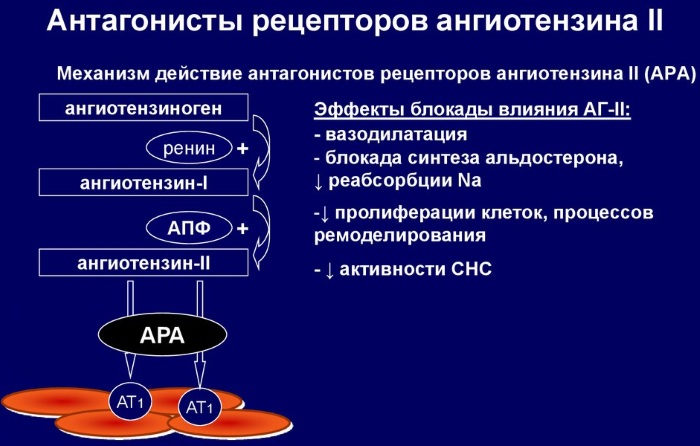 Антагонисты рецепторов ангиотензина II

Механизм действие антагонистов рецепторов ангиотензина II (АРА)

ангиотензиноген

ренин +

ангиотензин-I

АПФ +

ангиотензин-II

АРА

АТ1

АТ1

Эффекты блокады влияния АГ-II:
- вазодилатация
- блокада синтеза альдостерона, ↓ реабсорбции Na
-↓ пролиферации клеток, процессов ремоделирования
- ↓ активности СНС